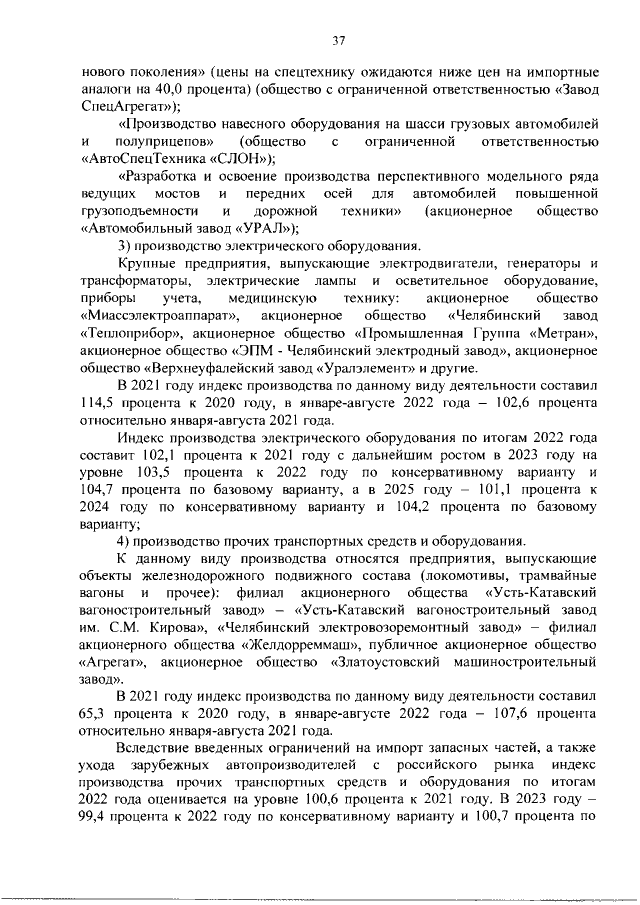 37

нового поколения» (цены на спецтехнику ожидаются ниже цен на импортные аналоги на 40,0 процента) (общество с ограниченной ответственностью «Завод СпецАгрегат»);

«Производство навесного оборудования на шасси грузовых автомобилей и полуприцепов» (общество с ограниченной ответственностью «АвтоСпецТехника «СЛОН»);

«Разработка и освоение производства перспективного модельного ряда ведущих мостов и передних осей для автомобилей повышенной грузоподъемности и дорожной техники» (акционерное общество «Автомобильный завод «УРАЛ»);

3) производство электрического оборудования.

Крупные предприятия, выпускающие электродвигатели, генераторы и трансформаторы, электрические лампы и осветительное оборудование, приборы учета, медицинскую технику: акционерное общество «Миассэлектроаппарат», акционерное общество «Челябинский завод «Теплоприбор», акционерное общество «Промышленная Группа «Метран», акционерное общество «ЭПМ - Челябинский электродный завод», акционерное общество «Верхнеуфалейский завод «Уралэлемент» и другие.

В 2021 году индекс производства по данному виду деятельности составил 114,5 процента к 2020 году, в январе-августе 2022 года – 102,6 процента относительно января-августа 2021 года.

Индекс производства электрического оборудования по итогам 2022 года составит 102,1 процента к 2021 году с дальнейшим ростом в 2023 году на уровне 103,5 процента к 2022 году по консервативному варианту и 104,7 процента по базовому варианту, а в 2025 году – 101,1 процента к 2024 году по консервативному варианту и 104,2 процента по базовому варианту;

4) производство прочих транспортных средств и оборудования.

К данному виду производства относятся предприятия, выпускающие объекты железнодорожного подвижного состава (локомотивы, трамвайные вагоны и прочее): филиал акционерного общества «Усть-Катавский вагоностроительный завод» – «Усть-Катавский вагоностроительный завод им. С.М. Кирова», «Челябинский электровозоремонтный завод» – филиал акционерного общества «Желдорреммаш», публичное акционерное общество «Агрегат», акционерное общество «Златоустовский машиностроительный завод».

В 2021 году индекс производства по данному виду деятельности составил 65,3 процента к 2020 году, в январе-августе 2022 года – 107,6 процента относительно января-августа 2021 года.

Вследствие введенных ограничений на импорт запасных частей, а также ухода зарубежных автопроизводителей с российского рынка индекс производства прочих транспортных средств и оборудования по итогам 2022 года оценивается на уровне 100,6 процента к 2021 году. В 2023 году – 99,4 процента к 2022 году по консервативному варианту и 100,7 процента по